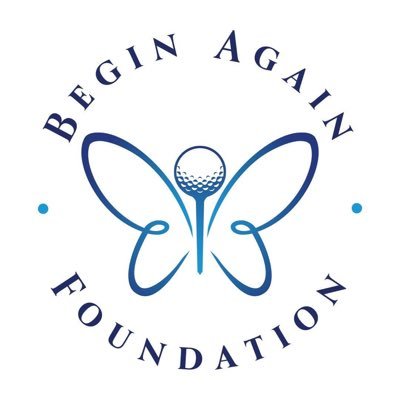 BEGIN AGAIN

FOUNDATION